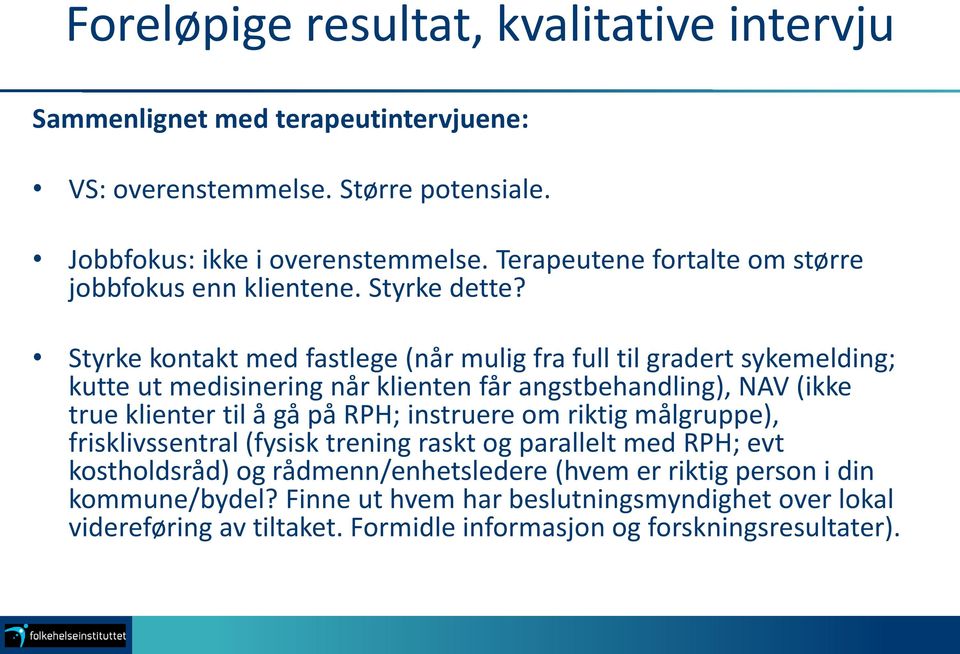 Foreløpige resultat, kvalitative intervju

Sammenlignet med terapeutintervjuene:

• VS: overenstemmelse. Større potensiale.

• Jobbfokus: ikke i overenstemmelse. Terapeutene fortalte om større jobbfokus enn klientene. Styrke dette?

• Styrke kontakt med fastlege (når mulig fra full til gradert sykemelding; kutte ut medisinering når klienten får angstbehandling), NAV (ikke true klienter til å gå på RPH; instruere om riktig målgruppe), frisklivssentral (fysisk trening raskt og parallelt med RPH; evt kostholdsråd) og rådmenn/enhetsledere (hvem er riktig person i din kommune/bydel? Finne ut hvem har beslutningsmyndighet over lokal videreføring av tiltaket. Formidle informasjon og forskningsresultater).

folkehelseinstituttet